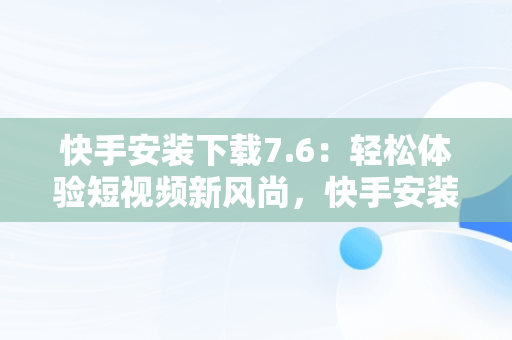 快手安装下载7.6：轻松体验短视频新风尚，快手安装